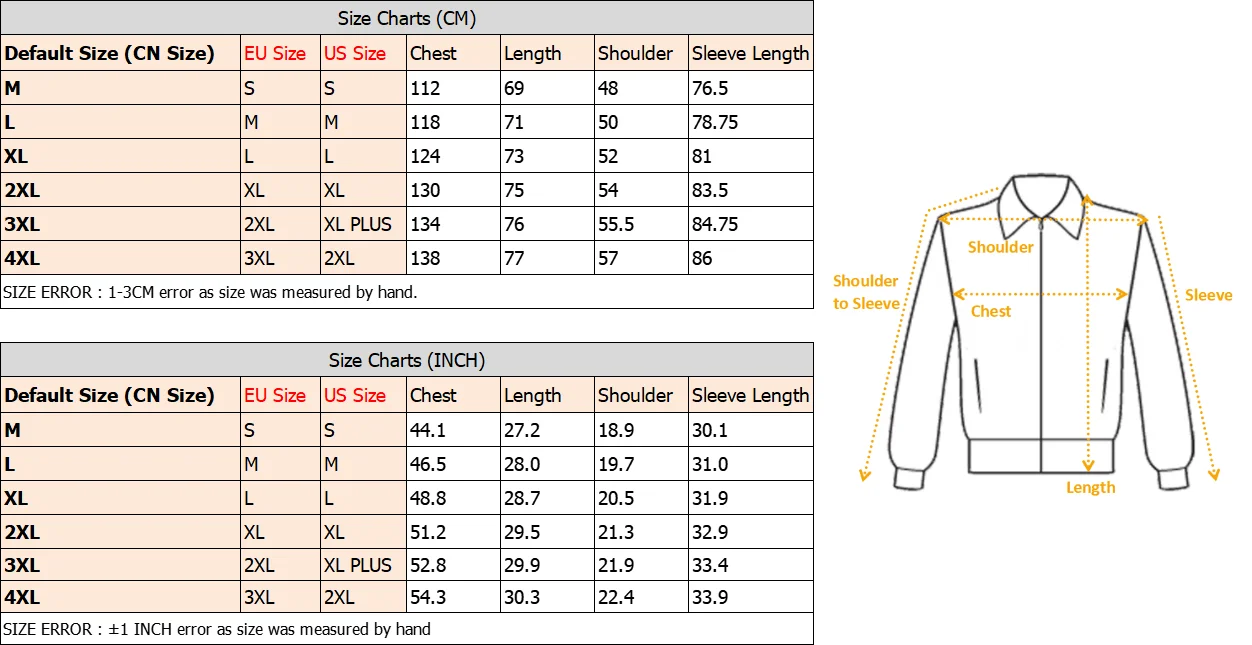 Size Charts (CM)

| Default Size (CN Size) | EU Size | US Size | Chest | Length | Shoulder | Sleeve Length |
|---|---|---|---|---|---|---|
| M | S | S | 112 | 69 | 48 | 76.5 |
| L | M | M | 118 | 71 | 50 | 78.75 |
| XL | L | L | 124 | 73 | 52 | 81 |
| 2XL | XL | XL | 130 | 75 | 54 | 83.5 |
| 3XL | 2XL | XL PLUS | 134 | 76 | 55.5 | 84.75 |
| 4XL | 3XL | 2XL | 138 | 77 | 57 | 86 |

SIZE ERROR : 1-3CM error as size was measured by hand.

Size Charts (INCH)

| Default Size (CN Size) | EU Size | US Size | Chest | Length | Shoulder | Sleeve Length |
|---|---|---|---|---|---|---|
| M | S | S | 44.1 | 27.2 | 18.9 | 30.1 |
| L | M | M | 46.5 | 28.0 | 19.7 | 31.0 |
| XL | L | L | 48.8 | 28.7 | 20.5 | 31.9 |
| 2XL | XL | XL | 51.2 | 29.5 | 21.3 | 32.9 |
| 3XL | 2XL | XL PLUS | 52.8 | 29.9 | 21.9 | 33.4 |
| 4XL | 3XL | 2XL | 54.3 | 30.3 | 22.4 | 33.9 |

SIZE ERROR : ±1 INCH error as size was measured by hand

Shoulder
Shoulder to Sleeve
Chest
Sleeve
Length